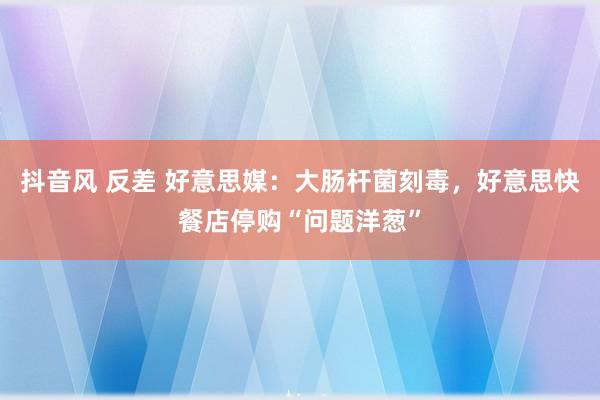 抖音风 反差 好意思媒：大肠杆菌刻毒，好意思快餐店停购“问题洋葱”